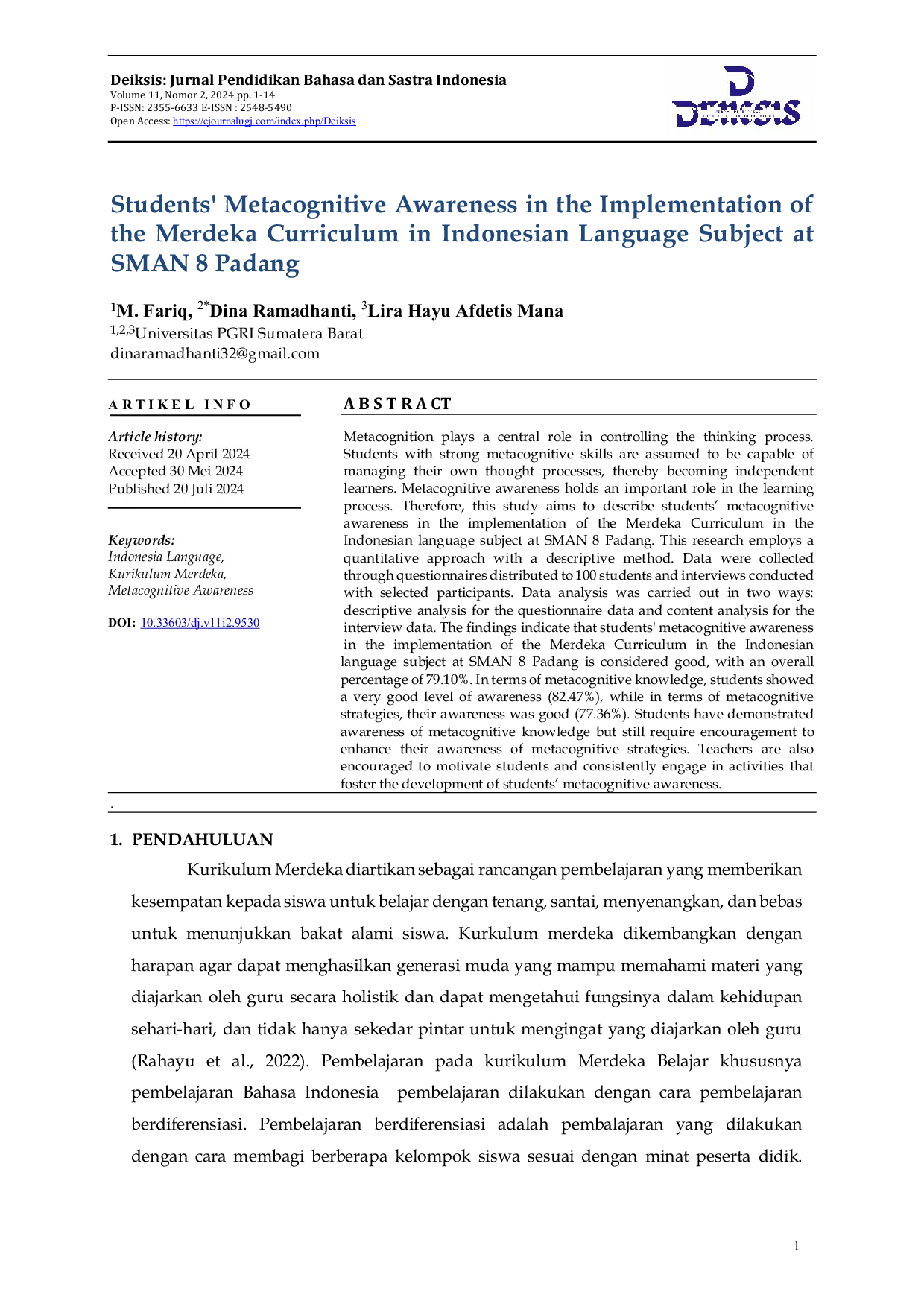 Deiksis: Jurnal Pendidikan Bahasa dan Sastra Indonesia
Volume 11, Nomor 2, 2024 pp. 1-14
P-ISSN: 2355-6633 E-ISSN : 2548-5490
Open Access: https://ejournalugj.com/index.php/Deiksis

DEIKSIS

Students' Metacognitive Awareness in the Implementation of the Merdeka Curriculum in Indonesian Language Subject at SMAN 8 Padang

$^{1}$M. Fariq, $^{2*}$Dina Ramadhanti, $^{3}$Lira Hayu Afdetis Mana
$^{1,2,3}$Universitas PGRI Sumatera Barat
dinaramadhanti32@gmail.com

ARTIKEL INFO

Article history:
Received 20 April 2024
Accepted 30 Mei 2024
Published 20 Juli 2024

Keywords:
Indonesia Language,
Kurikulum Merdeka,
Metacognitive Awareness

DOI: 10.33603/dj.v11i2.9530

ABSTRACT

Metacognition plays a central role in controlling the thinking process. Students with strong metacognitive skills are assumed to be capable of managing their own thought processes, thereby becoming independent learners. Metacognitive awareness holds an important role in the learning process. Therefore, this study aims to describe students' metacognitive awareness in the implementation of the Merdeka Curriculum in the Indonesian language subject at SMAN 8 Padang. This research employs a quantitative approach with a descriptive method. Data were collected through questionnaires distributed to 100 students and interviews conducted with selected participants. Data analysis was carried out in two ways: descriptive analysis for the questionnaire data and content analysis for the interview data. The findings indicate that students' metacognitive awareness in the implementation of the Merdeka Curriculum in the Indonesian language subject at SMAN 8 Padang is considered good, with an overall percentage of 79.10%. In terms of metacognitive knowledge, students showed a very good level of awareness (82.47%), while in terms of metacognitive strategies, their awareness was good (77.36%). Students have demonstrated awareness of metacognitive knowledge but still require encouragement to enhance their awareness of metacognitive strategies. Teachers are also encouraged to motivate students and consistently engage in activities that foster the development of students' metacognitive awareness.

.

1. PENDAHULUAN

Kurikulum Merdeka diartikan sebagai rancangan pembelajaran yang memberikan kesempatan kepada siswa untuk belajar dengan tenang, santai, menyenangkan, dan bebas untuk menunjukkan bakat alami siswa. Kurkulum merdeka dikembangkan dengan harapan agar dapat menghasilkan generasi muda yang mampu memahami materi yang diajarkan oleh guru secara holistik dan dapat mengetahui fungsinya dalam kehidupan sehari-hari, dan tidak hanya sekedar pintar untuk mengingat yang diajarkan oleh guru (Rahayu et al., 2022). Pembelajaran pada kurikulum Merdeka Belajar khususnya pembelajaran Bahasa Indonesia pembelajaran dilakukan dengan cara pembelajaran berdiferensiasi. Pembelajaran berdiferensiasi adalah pembalajaran yang dilakukan dengan cara membagi berberapa kelompok siswa sesuai dengan minat peserta didik.

1